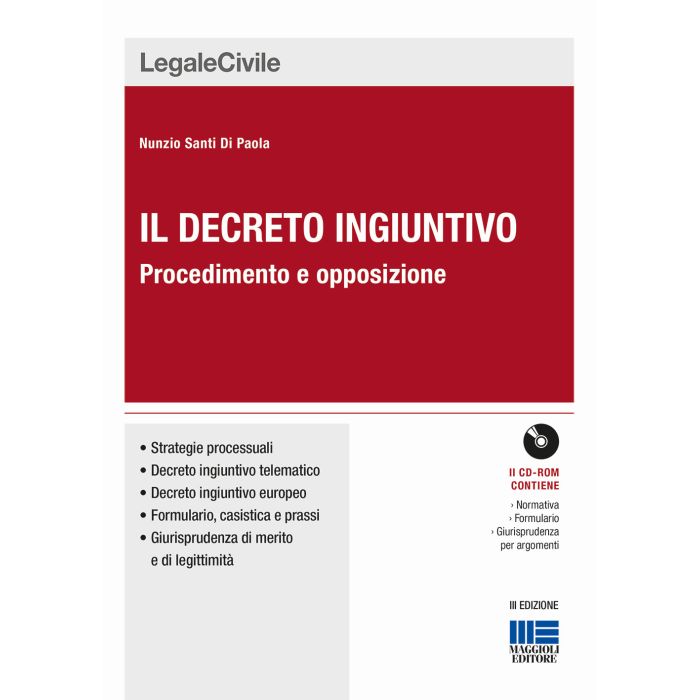 LegaleCivile

Nunzio Santi Di Paola

IL DECRETO INGIUNTIVO
Procedimento e opposizione

• Strategie processuali
• Decreto ingiuntivo telematico
• Decreto ingiuntivo europeo
• Formulario, casistica e prassi
• Giurisprudenza di merito e di legittimità

Il CD-ROM CONTIENE
› Normativa
› Formulario
› Giurisprudenza per argomenti

III EDIZIONE

MAGGIOLI EDITORE